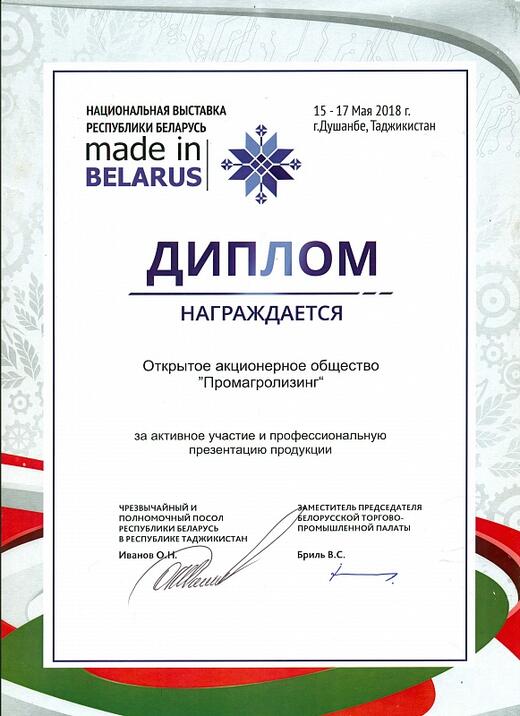 НАЦИОНАЛЬНАЯ ВЫСТАВКА РЕСПУБЛИКИ БЕЛАРУСЬ
made in BELARUS

15 - 17 Мая 2018 г.
г.Душанбе, Таджикистан

ДИПЛОМ

НАГРАЖДАЕТСЯ

Открытое акционерное общество
"Промагролизинг"

за активное участие и профессиональную презентацию продукции

ЧРЕЗВЫЧАЙНЫЙ И ПОЛНОМОЧНЫЙ ПОСОЛ РЕСПУБЛИКИ БЕЛАРУСЬ В РЕСПУБЛИКЕ ТАДЖИКИСТАН
Иванов О.Н.

ЗАМЕСТИТЕЛЬ ПРЕДСЕДАТЕЛЯ БЕЛОРУССКОЙ ТОРГОВО-ПРОМЫШЛЕННОЙ ПАЛАТЫ
Бриль В.С.